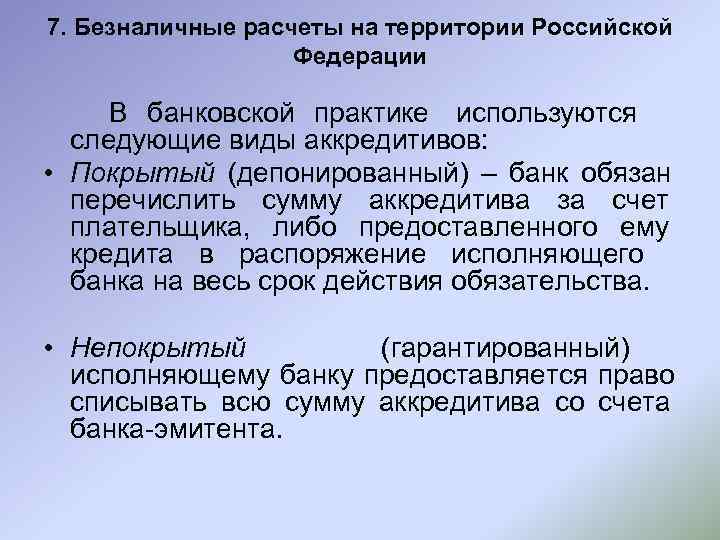 7. Безналичные расчеты на территории Российской Федерации

В банковской практике используются следующие виды аккредитивов:

• Покрытый (депонированный) – банк обязан перечислить сумму аккредитива за счет плательщика, либо предоставленного ему кредита в распоряжение исполняющего банка на весь срок действия обязательства.

• Непокрытый (гарантированный) исполняющему банку предоставляется право списывать всю сумму аккредитива со счета банка-эмитента.